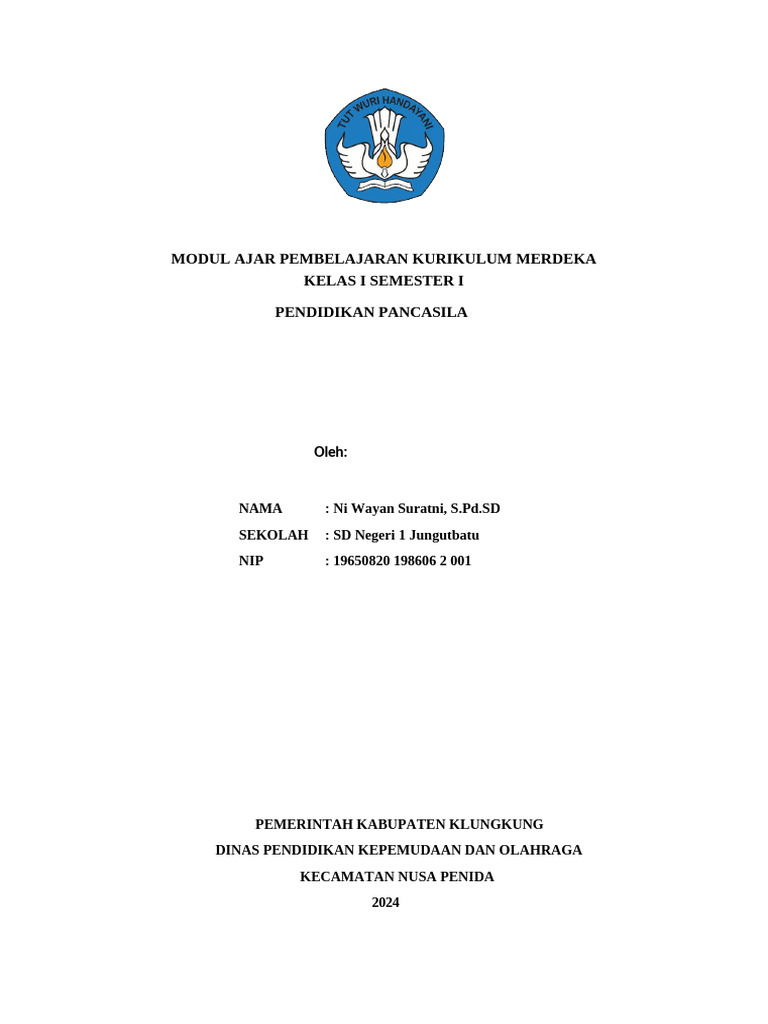 TUT WURI HANDAYANI

MODUL AJAR PEMBELAJARAN KURIKULUM MERDEKA
KELAS I SEMESTER I

PENDIDIKAN PANCASILA

Oleh:

NAMA : Ni Wayan Suratni, S.Pd.SD
SEKOLAH : SD Negeri 1 Jungutbatu
NIP : 19650820 198606 2 001

PEMERINTAH KABUPATEN KLUNGKUNG
DINAS PENDIDIKAN KEPEMUDAAN DAN OLAHRAGA
KECAMATAN NUSA PENIDA
2024